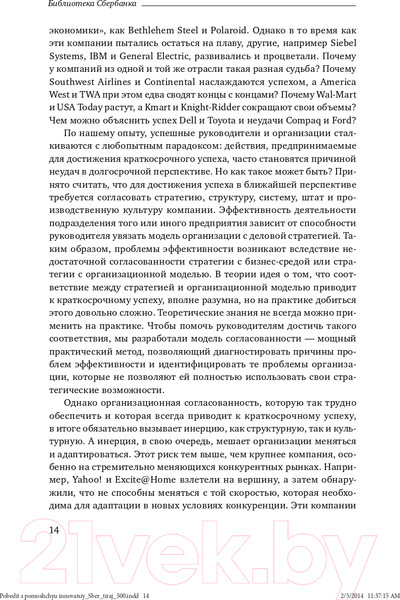 Библиотека Сбербанка

экономики», как Bethlehem Steel и Polaroid. Однако в то время как эти компании пытались остаться на плаву, другие, например Siebel Systems, IBM и General Electric, развивались и процветали. Почему у компаний из одной и той же отрасли такая разная судьба? Почему Southwest Airlines и Continental наслаждаются успехом, а America West и TWA при этом едва сводят концы с концами? Почему Wal-Mart и USA Today растут, а Kmart и Knight-Ridder сокращают свои объемы? Чем можно объяснить успех Dell и Toyota и неудачи Compaq и Ford?

По нашему опыту, успешные руководители и организации сталкиваются с любопытным парадоксом: действия, предпринимаемые для достижения краткосрочного успеха, часто становятся причиной неудач в долгосрочной перспективе. Но как такое может быть? Принято считать, что для достижения успеха в ближайшей перспективе требуется согласовать стратегию, структуру, систему, штат и производственную культуру компании. Эффективность деятельности подразделения того или иного предприятия зависит от способности руководителя увязать модель организации с деловой стратегией. Таким образом, проблемы эффективности возникают вследствие недостаточной согласованности стратегии с бизнес-средой или стратегии с организационной моделью. В теории идея о том, что соответствие между стратегией и организационной моделью приводит к краткосрочному успеху, вполне разумна, но на практике добиться этого довольно сложно. Теоретические знания не всегда можно применить на практике. Чтобы помочь руководителям достичь такого соответствия, мы разработали модель согласованности — мощный практический метод, позволяющий диагностировать причины проблем эффективности и идентифицировать те проблемы организации, которые не позволяют ей полностью использовать свои стратегические возможности.

Однако организационная согласованность, которую так трудно обеспечить и которая всегда приводит к краткосрочному успеху, в итоге обязательно вызывает инерцию, как структурную, так и культурную. А инерция, в свою очередь, мешает организации меняться и адаптироваться. Этот риск тем выше, чем крупнее компания, особенно на стремительно меняющихся конкурентных рынках. Например, Yahoo! и Excite@Home взлетели на вершину, а затем обнаружили, что не способны меняться с той скоростью, которая необходима для адаптации в новых условиях конкуренции. Эти компании

14

21vek.by

Pobedit s pomoshchyu innovatsiy_Sber_tiraj_500.indd 14	2/5/2014 11:37:15 AM